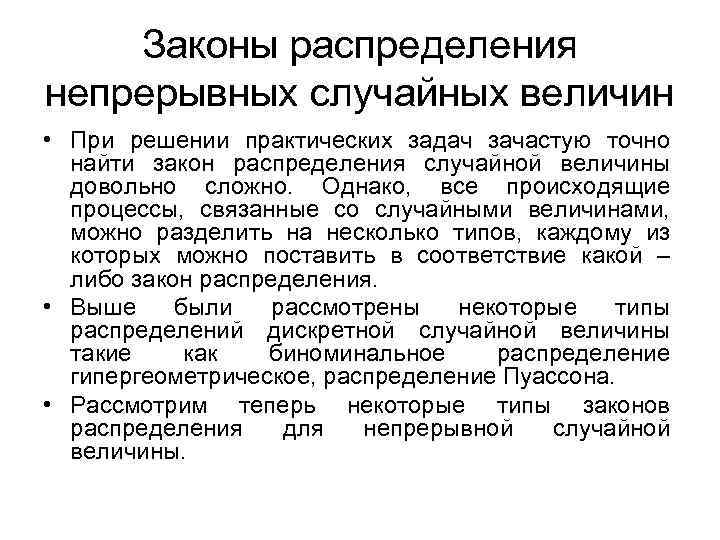 Законы распределения непрерывных случайных величин

• При решении практических задач зачастую точно найти закон распределения случайной величины довольно сложно. Однако, все происходящие процессы, связанные со случайными величинами, можно разделить на несколько типов, каждому из которых можно поставить в соответствие какой – либо закон распределения.
• Выше были рассмотрены некоторые типы распределений дискретной случайной величины такие как биноминальное распределение гипергеометрическое, распределение Пуассона.
• Рассмотрим теперь некоторые типы законов распределения для непрерывной случайной величины.